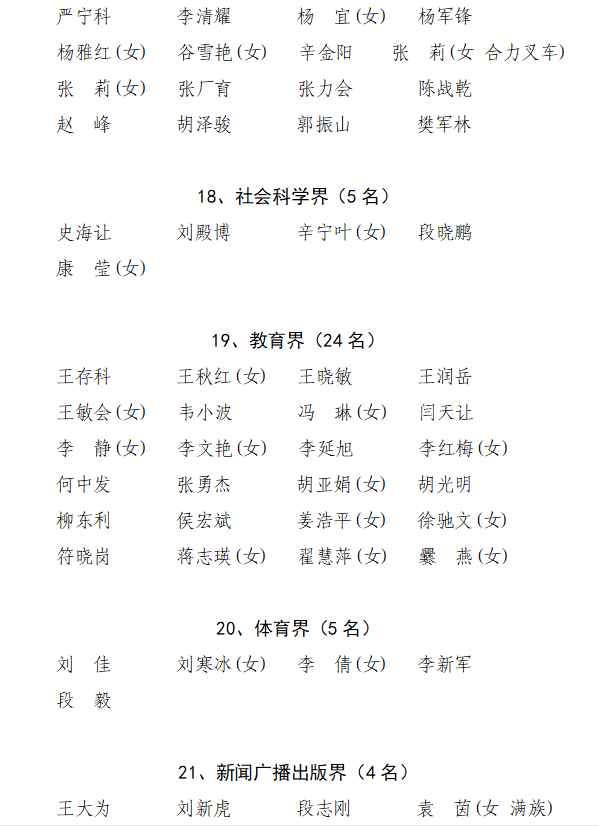 严宁科　李清耀　杨　宜（女）　杨军锋
杨雅红（女）　谷雪艳（女）　辛金阳　张　莉（女 合力叉车）
张　莉（女）　张厂育　张力会　陈战乾
赵　峰　胡泽骏　郭振山　樊军林

18、社会科学界（5 名）

史海让　刘殿博　辛宁叶（女）　段晓鹏
康　莹（女）

19、教育界（24 名）

王存科　王秋红（女）　王晓敏　王润岳
王敏会（女）　韦小波　冯　琳（女）　闫天让
李　静（女）　李文艳（女）　李延旭　李红梅（女）
何中发　张勇杰　胡亚娟（女）　胡光明
柳东利　侯宏斌　姜浩平（女）　徐驰文（女）
符晓岗　蒋志瑛（女）　翟慧萍（女）　爨　燕（女）

20、体育界（5 名）

刘　佳　刘寒冰（女）　李　倩（女）　李新军
段　毅

21、新闻广播出版界（4 名）

王大为　刘新虎　段志刚　袁　茵（女 满族）